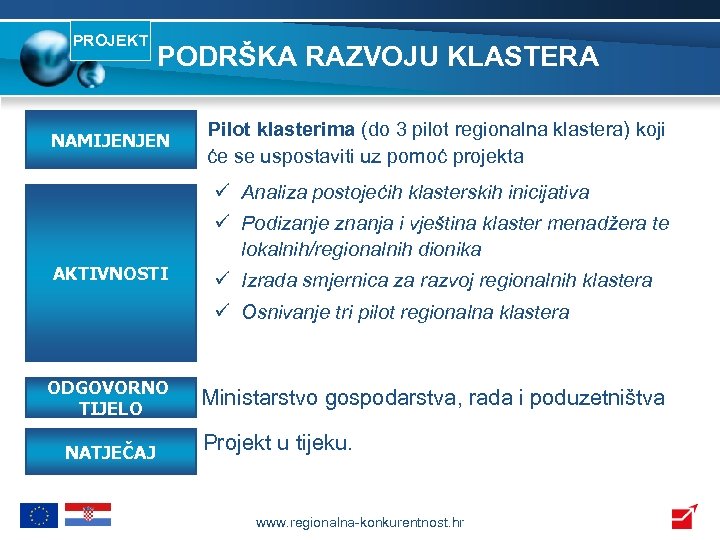 PROJEKT
PODRŠKA RAZVOJU KLASTERA

NAMIJENJEN

Pilot klasterima (do 3 pilot regionalna klastera) koji će se uspostaviti uz pomoć projekta

AKTIVNOSTI

✓ Analiza postojećih klasterskih inicijativa
✓ Podizanje znanja i vještina klaster menadžera te lokalnih/regionalnih dionika
✓ Izrada smjernica za razvoj regionalnih klastera
✓ Osnivanje tri pilot regionalna klastera

ODGOVORNO TIJELO

Ministarstvo gospodarstva, rada i poduzetništva

NATJEČAJ

Projekt u tijeku.

www.regionalna-konkurentnost.hr